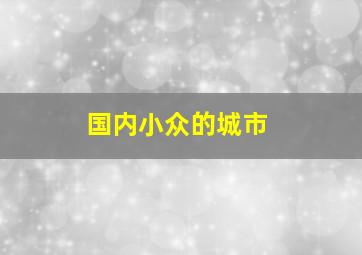 国内小众的城市